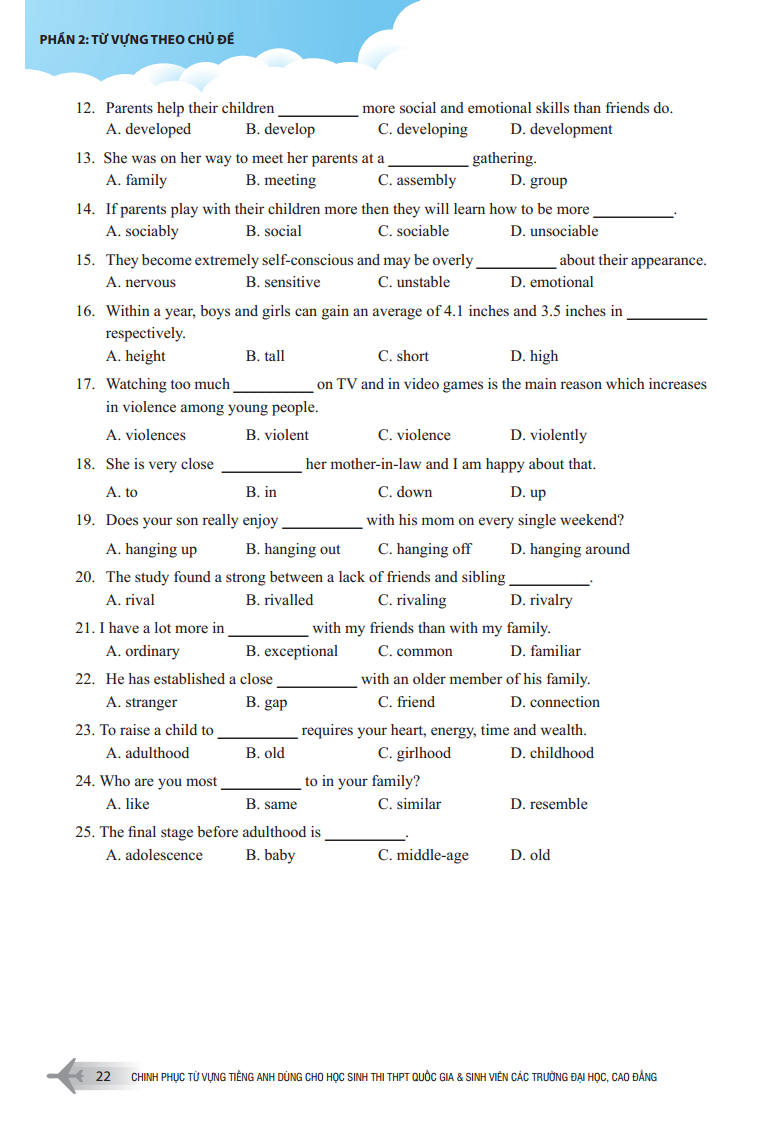 PHẦN 2: TỪ VỰNG THEO CHỦ ĐỀ

12. Parents help their children __________ more social and emotional skills than friends do.
A. developed B. develop C. developing D. development

13. She was on her way to meet her parents at a __________ gathering.
A. family B. meeting C. assembly D. group

14. If parents play with their children more then they will learn how to be more __________.
A. sociably B. social C. sociable D. unsociable

15. They become extremely self-conscious and may be overly __________ about their appearance.
A. nervous B. sensitive C. unstable D. emotional

16. Within a year, boys and girls can gain an average of 4.1 inches and 3.5 inches in __________ respectively.
A. height B. tall C. short D. high

17. Watching too much __________ on TV and in video games is the main reason which increases in violence among young people.
A. violences B. violent C. violence D. violently

18. She is very close __________ her mother-in-law and I am happy about that.
A. to B. in C. down D. up

19. Does your son really enjoy __________ with his mom on every single weekend?
A. hanging up B. hanging out C. hanging off D. hanging around

20. The study found a strong between a lack of friends and sibling __________.
A. rival B. rivalled C. rivaling D. rivalry

21. I have a lot more in __________ with my friends than with my family.
A. ordinary B. exceptional C. common D. familiar

22. He has established a close __________ with an older member of his family.
A. stranger B. gap C. friend D. connection

23. To raise a child to __________ requires your heart, energy, time and wealth.
A. adulthood B. old C. girlhood D. childhood

24. Who are you most __________ to in your family?
A. like B. same C. similar D. resemble

25. The final stage before adulthood is __________.
A. adolescence B. baby C. middle-age D. old

22 CHINH PHỤC TỪ VỰNG TIẾNG ANH DÙNG CHO HỌC SINH THI THPT QUỐC GIA & SINH VIÊN CÁC TRƯỜNG ĐẠI HỌC, CAO ĐẲNG